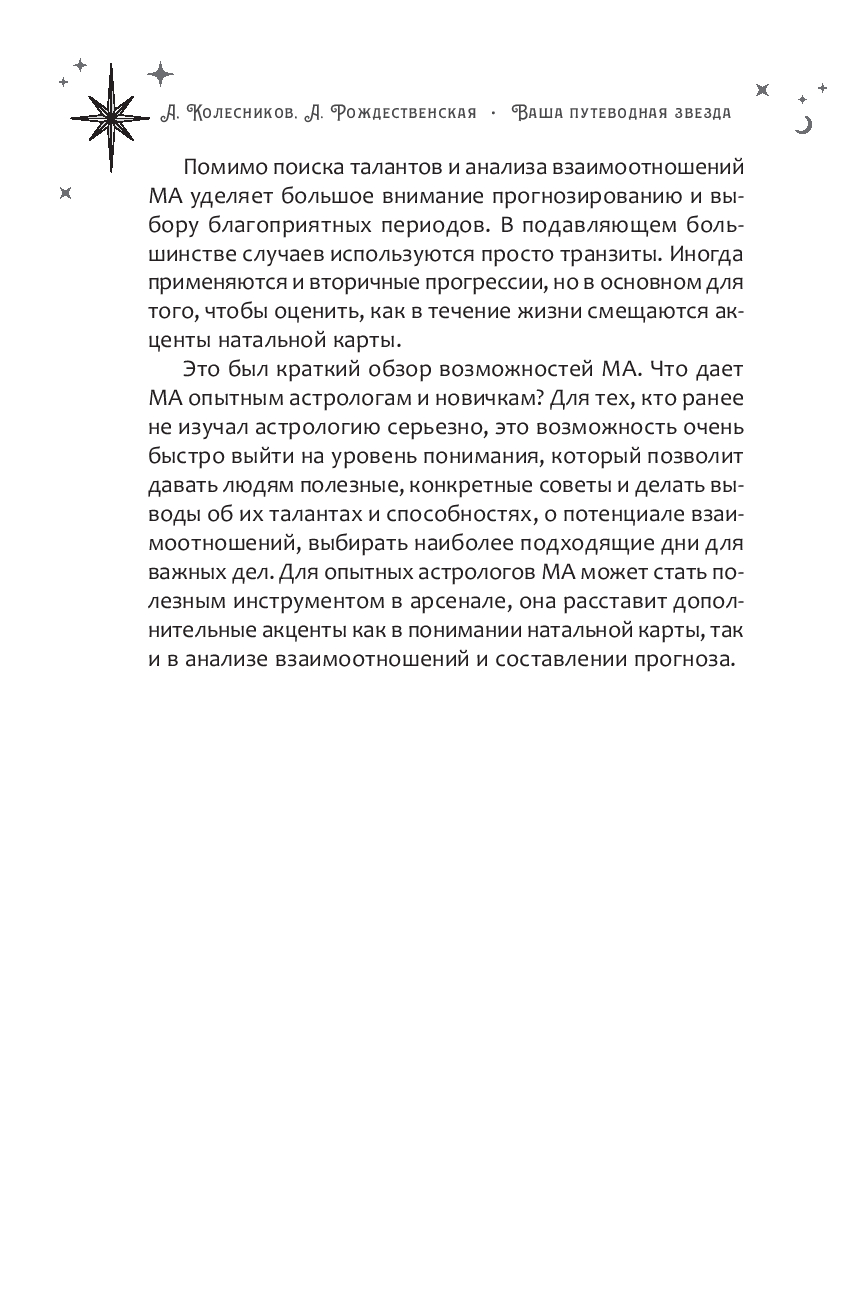 А. Колесников, А. Рождественская · Ваша путеводная звезда

Помимо поиска талантов и анализа взаимоотношений МА уделяет большое внимание прогнозированию и выбору благоприятных периодов. В подавляющем большинстве случаев используются просто транзиты. Иногда применяются и вторичные прогрессии, но в основном для того, чтобы оценить, как в течение жизни смещаются акценты натальной карты.

Это был краткий обзор возможностей МА. Что дает МА опытным астрологам и новичкам? Для тех, кто ранее не изучал астрологию серьезно, это возможность очень быстро выйти на уровень понимания, который позволит давать людям полезные, конкретные советы и делать выводы об их талантах и способностях, о потенциале взаимоотношений, выбирать наиболее подходящие дни для важных дел. Для опытных астрологов МА может стать полезным инструментом в арсенале, она расставит дополнительные акценты как в понимании натальной карты, так и в анализе взаимоотношений и составлении прогноза.